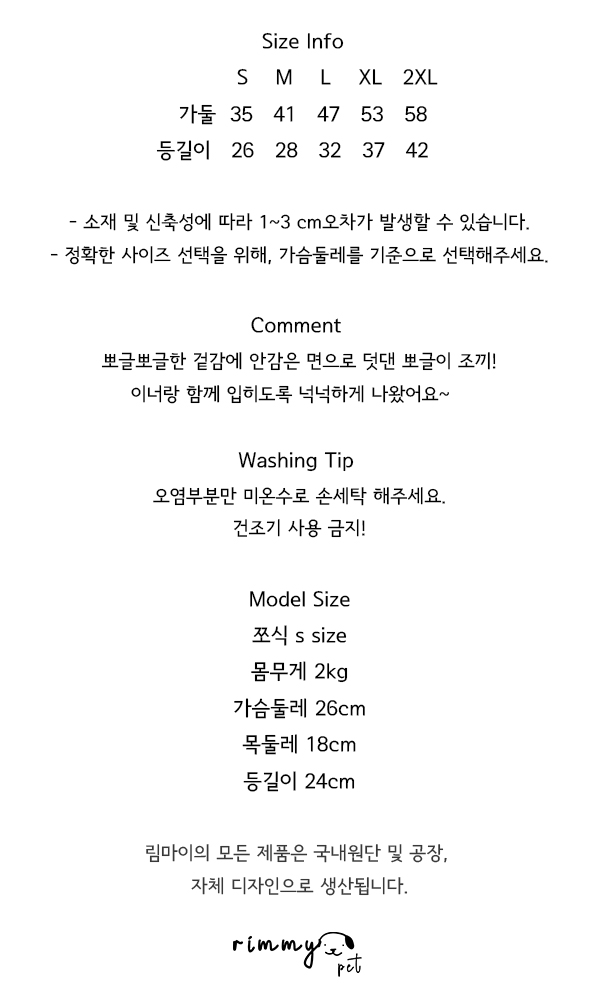 Size Info

|  | S | M | L | XL | 2XL |
|---|---|---|---|---|---|
| 가둘 | 35 | 41 | 47 | 53 | 58 |
| 등길이 | 26 | 28 | 32 | 37 | 42 |

- 소재 및 신축성에 따라 1~3 cm오차가 발생할 수 있습니다.
- 정확한 사이즈 선택을 위해, 가슴둘레를 기준으로 선택해주세요.

Comment
뽀글뽀글한 겉감에 안감은 면으로 덧댄 뽀글이 조끼!
이너랑 함께 입히도록 넉넉하게 나왔어요~

Washing Tip
오염부분만 미온수로 손세탁 해주세요.
건조기 사용 금지!

Model Size
쪼식 s size
몸무게 2kg
가슴둘레 26cm
목둘레 18cm
등길이 24cm

림마이의 모든 제품은 국내원단 및 공장,
자체 디자인으로 생산됩니다.

rimmy
pet